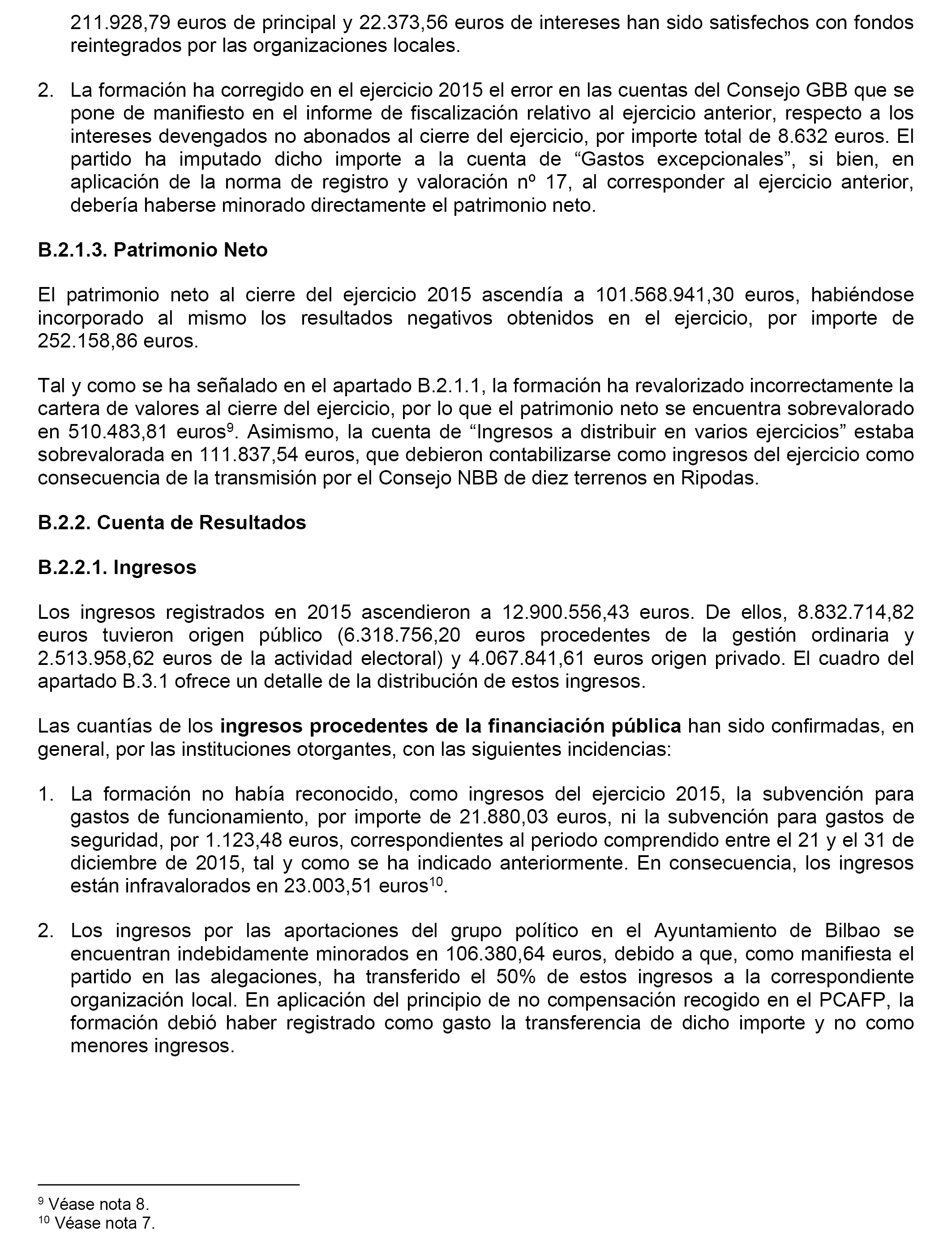 211.928,79 euros de principal y 22.373,56 euros de intereses han sido satisfechos con fondos reintegrados por las organizaciones locales.

2. La formación ha corregido en el ejercicio 2015 el error en las cuentas del Consejo GBB que se pone de manifiesto en el informe de fiscalización relativo al ejercicio anterior, respecto a los intereses devengados no abonados al cierre del ejercicio, por importe total de 8.632 euros. El partido ha imputado dicho importe a la cuenta de “Gastos excepcionales”, si bien, en aplicación de la norma de registro y valoración nº 17, al corresponder al ejercicio anterior, debería haberse minorado directamente el patrimonio neto.

B.2.1.3. Patrimonio Neto

El patrimonio neto al cierre del ejercicio 2015 ascendía a 101.568.941,30 euros, habiéndose incorporado al mismo los resultados negativos obtenidos en el ejercicio, por importe de 252.158,86 euros.

Tal y como se ha señalado en el apartado B.2.1.1, la formación ha revalorizado incorrectamente la cartera de valores al cierre del ejercicio, por lo que el patrimonio neto se encuentra sobrevalorado en 510.483,81 euros$^{9}$. Asimismo, la cuenta de “Ingresos a distribuir en varios ejercicios” estaba sobrevalorada en 111.837,54 euros, que debieron contabilizarse como ingresos del ejercicio como consecuencia de la transmisión por el Consejo NBB de diez terrenos en Ripodas.

B.2.2. Cuenta de Resultados

B.2.2.1. Ingresos

Los ingresos registrados en 2015 ascendieron a 12.900.556,43 euros. De ellos, 8.832.714,82 euros tuvieron origen público (6.318.756,20 euros procedentes de la gestión ordinaria y 2.513.958,62 euros de la actividad electoral) y 4.067.841,61 euros origen privado. El cuadro del apartado B.3.1 ofrece un detalle de la distribución de estos ingresos.

Las cuantías de los ingresos procedentes de la financiación pública han sido confirmadas, en general, por las instituciones otorgantes, con las siguientes incidencias:

1. La formación no había reconocido, como ingresos del ejercicio 2015, la subvención para gastos de funcionamiento, por importe de 21.880,03 euros, ni la subvención para gastos de seguridad, por 1.123,48 euros, correspondientes al periodo comprendido entre el 21 y el 31 de diciembre de 2015, tal y como se ha indicado anteriormente. En consecuencia, los ingresos están infravalorados en 23.003,51 euros$^{10}$.

2. Los ingresos por las aportaciones del grupo político en el Ayuntamiento de Bilbao se encuentran indebidamente minorados en 106.380,64 euros, debido a que, como manifiesta el partido en las alegaciones, ha transferido el 50% de estos ingresos a la correspondiente organización local. En aplicación del principio de no compensación recogido en el PCAFP, la formación debió haber registrado como gasto la transferencia de dicho importe y no como menores ingresos.

$^{9}$ Véase nota 8.
$^{10}$ Véase nota 7.